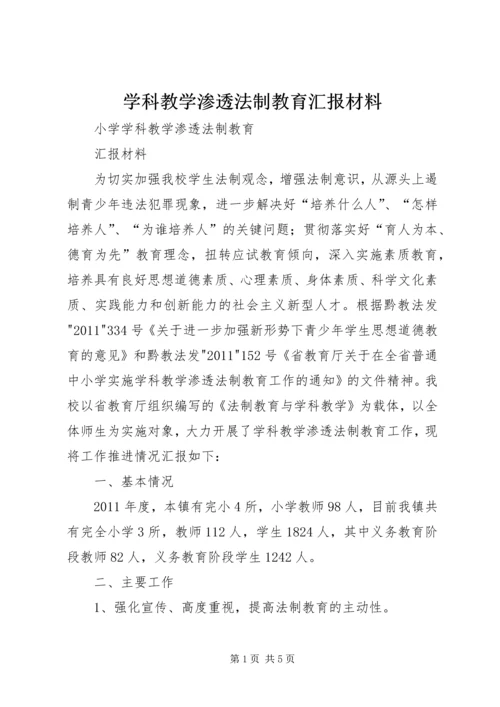 学科教学渗透法制教育汇报材料

小学学科教学渗透法制教育

汇报材料

为切实加强我校学生法制观念，增强法制意识，从源头上遏制青少年违法犯罪现象，进一步解决好“培养什么人”、“怎样培养人”、“为谁培养人”的关键问题；贯彻落实好“育人为本、德育为先”教育理念，扭转应试教育倾向，深入实施素质教育，培养具有良好思想道德素质、心理素质、身体素质、科学文化素质、实践能力和创新能力的社会主义新型人才。根据黔教法发"2011"334号《关于进一步加强新形势下青少年学生思想道德教育的意见》和黔教法发"2011"152号《省教育厅关于在全省普通中小学实施学科教学渗透法制教育工作的通知》的文件精神。我校以省教育厅组织编写的《法制教育与学科教学》为载体，以全体师生为实施对象，大力开展了学科教学渗透法制教育工作，现将工作推进情况汇报如下：

一、基本情况

2011年度，本镇有完小4所，小学教师98人，目前我镇共有完全小学3所，教师112人，学生1824人，其中义务教育阶段教师82人，义务教育阶段学生1242人。

二、主要工作

1、强化宣传、高度重视，提高法制教育的主动性。

第1页 共5页